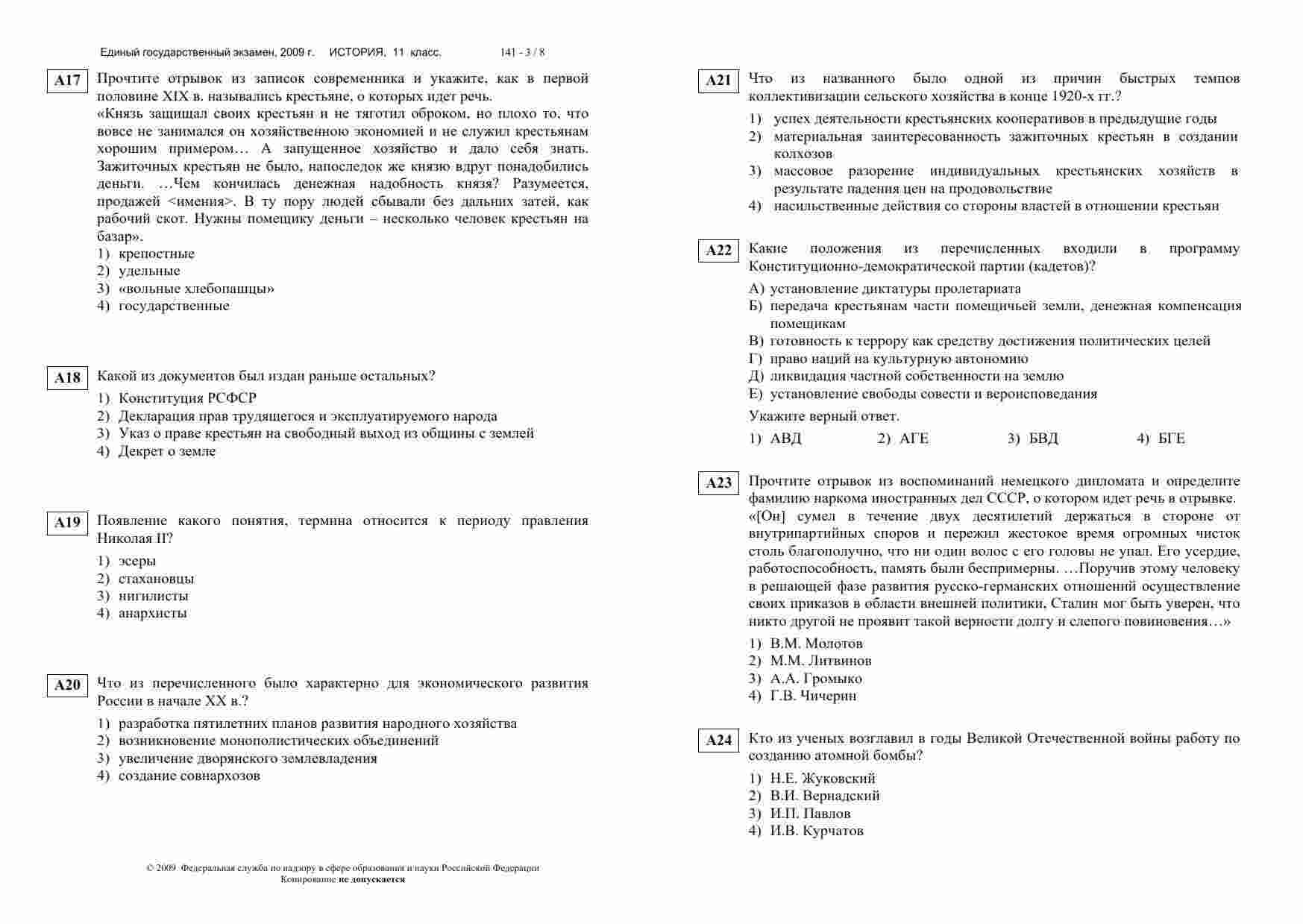 Единый государственный экзамен, 2009 г. ИСТОРИЯ, 11 класс. 141 - 3 / 8

A17 Прочтите отрывок из записок современника и укажите, как в первой половине XIX в. назывались крестьяне, о которых идет речь.

«Князь защищал своих крестьян и не тяготил оброком, но плохо то, что вовсе не занимался он хозяйственною экономией и не служил крестьянам хорошим примером… А запущенное хозяйство и дало себя знать. Зажиточных крестьян не было, напоследок же князю вдруг понадобились деньги. …Чем кончилась денежная надобность князя? Разумеется, продажей <имения>. В ту пору людей сбывали без дальних затей, как рабочий скот. Нужны помещику деньги – несколько человек крестьян на базар».

1) крепостные
2) удельные
3) «вольные хлебопашцы»
4) государственные

A18 Какой из документов был издан раньше остальных?

1) Конституция РСФСР
2) Декларация прав трудящегося и эксплуатируемого народа
3) Указ о праве крестьян на свободный выход из общины с землей
4) Декрет о земле

A19 Появление какого понятия, термина относится к периоду правления Николая II?

1) эсеры
2) стахановцы
3) нигилисты
4) анархисты

A20 Что из перечисленного было характерно для экономического развития России в начале XX в.?

1) разработка пятилетних планов развития народного хозяйства
2) возникновение монополистических объединений
3) увеличение дворянского землевладения
4) создание совнархозов

© 2009 Федеральная служба по надзору в сфере образования и науки Российской Федерации
Копирование не допускается

A21 Что из названного было одной из причин быстрых темпов коллективизации сельского хозяйства в конце 1920-х гг.?

1) успех деятельности крестьянских кооперативов в предыдущие годы
2) материальная заинтересованность зажиточных крестьян в создании колхозов
3) массовое разорение индивидуальных крестьянских хозяйств в результате падения цен на продовольствие
4) насильственные действия со стороны властей в отношении крестьян

A22 Какие положения из перечисленных входили в программу Конституционно-демократической партии (кадетов)?

А) установление диктатуры пролетариата
Б) передача крестьянам части помещичьей земли, денежная компенсация помещикам
В) готовность к террору как средству достижения политических целей
Г) право наций на культурную автономию
Д) ликвидация частной собственности на землю
Е) установление свободы совести и вероисповедания

Укажите верный ответ.

1) АВД 2) АГЕ 3) БВД 4) БГЕ

A23 Прочтите отрывок из воспоминаний немецкого дипломата и определите фамилию наркома иностранных дел СССР, о котором идет речь в отрывке.

«[Он] сумел в течение двух десятилетий держаться в стороне от внутрипартийных споров и пережил жестокое время огромных чисток столь благополучно, что ни один волос с его головы не упал. Его усердие, работоспособность, память были беспримерны. …Поручив этому человеку в решающей фазе развития русско-германских отношений осуществление своих приказов в области внешней политики, Сталин мог быть уверен, что никто другой не проявит такой верности долгу и слепого повиновения…»

1) В.М. Молотов
2) М.М. Литвинов
3) А.А. Громыко
4) Г.В. Чичерин

A24 Кто из ученых возглавил в годы Великой Отечественной войны работу по созданию атомной бомбы?

1) Н.Е. Жуковский
2) В.И. Вернадский
3) И.П. Павлов
4) И.В. Курчатов